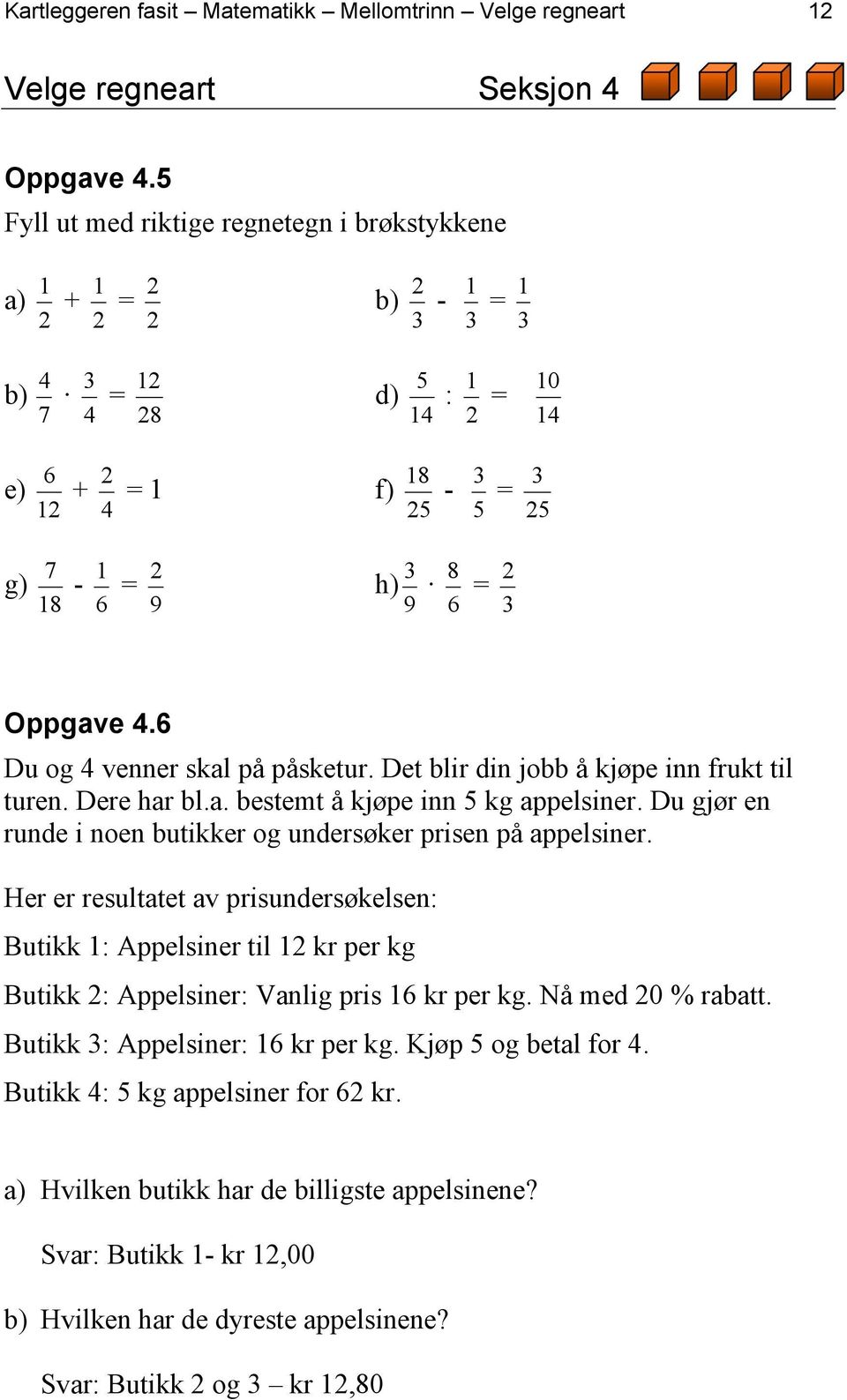 Kartleggeren fasit – Matematikk – Mellomtrinn – Velge regneart 12

Velge regneart Seksjon 4

Oppgave 4.5

Fyll ut med riktige regnetegn i brøkstykkene

a) $\frac{1}{2} + \frac{1}{2} = \frac{2}{2}$

b) $\frac{2}{3} - \frac{1}{3} = \frac{1}{3}$

b) $\frac{4}{7} \cdot \frac{3}{4} = \frac{12}{28}$

d) $\frac{5}{14} : \frac{1}{2} = \frac{10}{14}$

e) $\frac{6}{12} + \frac{2}{4} = 1$

f) $\frac{18}{25} - \frac{3}{5} = \frac{3}{25}$

g) $\frac{7}{18} - \frac{1}{6} = \frac{2}{9}$

h) $\frac{3}{9} \cdot \frac{8}{6} = \frac{2}{3}$

Oppgave 4.6

Du og 4 venner skal på påsketur. Det blir din jobb å kjøpe inn frukt til turen. Dere har bl.a. bestemt å kjøpe inn 5 kg appelsiner. Du gjør en runde i noen butikker og undersøker prisen på appelsiner.

Her er resultatet av prisundersøkelsen:

Butikk 1: Appelsiner til 12 kr per kg

Butikk 2: Appelsiner: Vanlig pris 16 kr per kg. Nå med 20 % rabatt.

Butikk 3: Appelsiner: 16 kr per kg. Kjøp 5 og betal for 4.

Butikk 4: 5 kg appelsiner for 62 kr.

a) Hvilken butikk har de billigste appelsinene?

Svar: Butikk 1- kr 12,00

b) Hvilken har de dyreste appelsinene?

Svar: Butikk 2 og 3 – kr 12,80